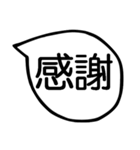 感謝